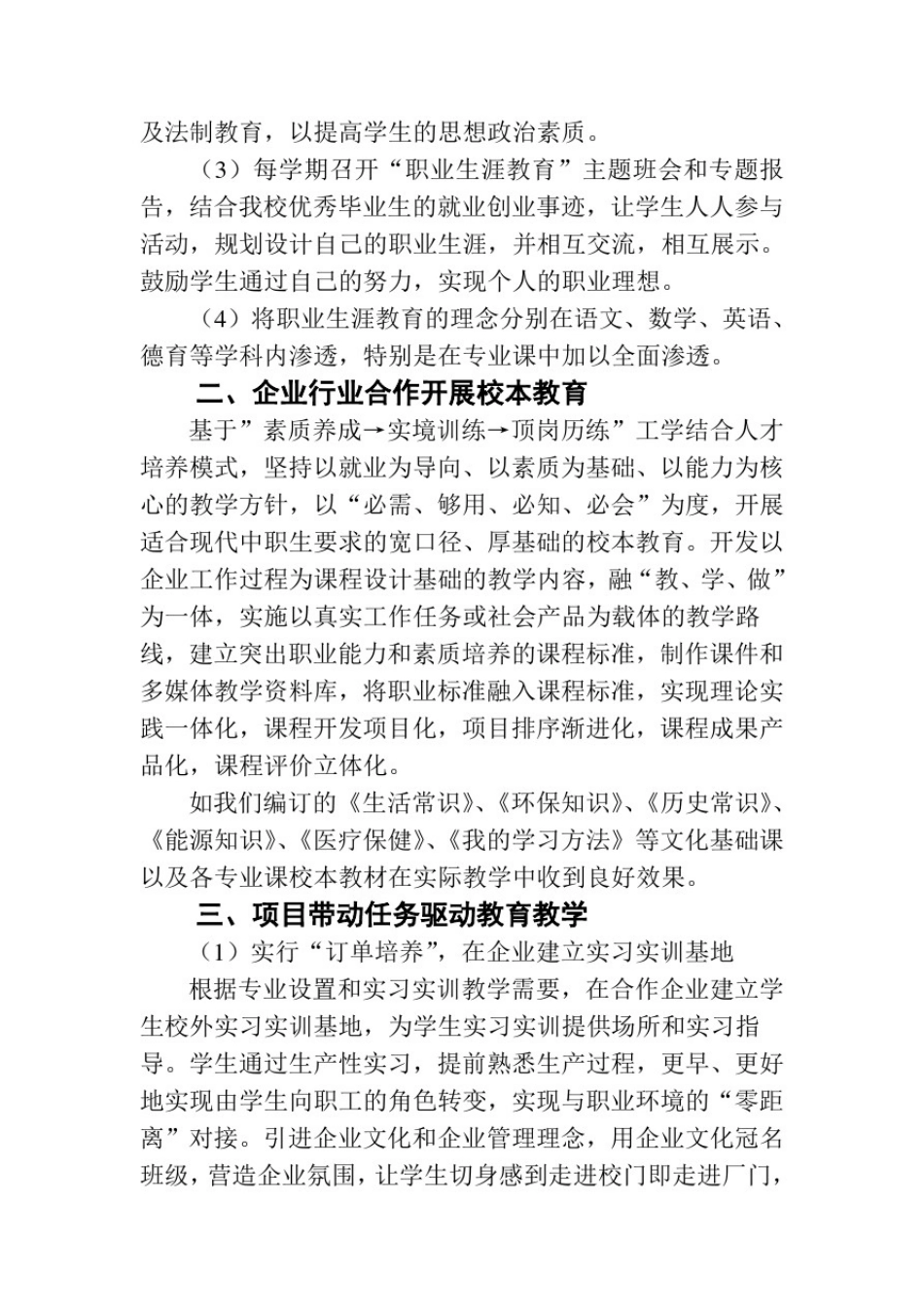 及法制教育，以提高学生的思想政治素质。

（3）每学期召开“职业生涯教育”主题班会和专题报告，结合我校优秀毕业生的就业创业事迹，让学生人人参与活动，规划设计自己的职业生涯，并相互交流，相互展示。鼓励学生通过自己的努力，实现个人的职业理想。

（4）将职业生涯教育的理念分别在语文、数学、英语、德育等学科内渗透，特别是在专业课中加以全面渗透。

二、企业行业合作开展校本教育

基于”素质养成→实境训练→顶岗历练”工学结合人才培养模式，坚持以就业为导向、以素质为基础、以能力为核心的教学方针，以“必需、够用、必知、必会”为度，开展适合现代中职生要求的宽口径、厚基础的校本教育。开发以企业工作过程为课程设计基础的教学内容，融“教、学、做”为一体，实施以真实工作任务或社会产品为载体的教学路线，建立突出职业能力和素质培养的课程标准，制作课件和多媒体教学资料库，将职业标准融入课程标准，实现理论实践一体化，课程开发项目化，项目排序渐进化，课程成果产品化，课程评价立体化。

如我们编订的《生活常识》、《环保知识》、《历史常识》、《能源知识》、《医疗保健》、《我的学习方法》等文化基础课以及各专业课校本教材在实际教学中收到良好效果。

三、项目带动任务驱动教育教学

（1）实行“订单培养”，在企业建立实习实训基地

根据专业设置和实习实训教学需要，在合作企业建立学生校外实习实训基地，为学生实习实训提供场所和实习指导。学生通过生产性实习，提前熟悉生产过程，更早、更好地实现由学生向职工的角色转变，实现与职业环境的“零距离”对接。引进企业文化和企业管理理念，用企业文化冠名班级，营造企业氛围，让学生切身感到走进校门即走进厂门，